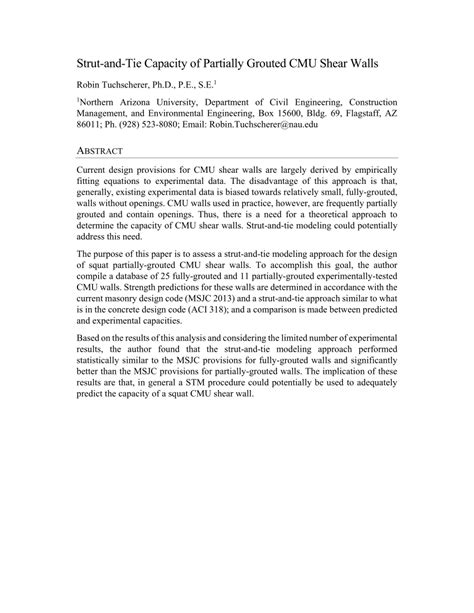 Strut-and-Tie Capacity of Partially Grouted CMU Shear Walls

Robin Tuchscherer, Ph.D., P.E., S.E.$^1$

$^1$Northern Arizona University, Department of Civil Engineering, Construction Management, and Environmental Engineering, Box 15600, Bldg. 69, Flagstaff, AZ 86011; Ph. (928) 523-8080; Email: Robin.Tuchscherer@nau.edu

ABSTRACT

Current design provisions for CMU shear walls are largely derived by empirically fitting equations to experimental data. The disadvantage of this approach is that, generally, existing experimental data is biased towards relatively small, fully-grouted, walls without openings. CMU walls used in practice, however, are frequently partially grouted and contain openings. Thus, there is a need for a theoretical approach to determine the capacity of CMU shear walls. Strut-and-tie modeling could potentially address this need.

The purpose of this paper is to assess a strut-and-tie modeling approach for the design of squat partially-grouted CMU shear walls. To accomplish this goal, the author compile a database of 25 fully-grouted and 11 partially-grouted experimentally-tested CMU walls. Strength predictions for these walls are determined in accordance with the current masonry design code (MSJC 2013) and a strut-and-tie approach similar to what is in the concrete design code (ACI 318); and a comparison is made between predicted and experimental capacities.

Based on the results of this analysis and considering the limited number of experimental results, the author found that the strut-and-tie modeling approach performed statistically similar to the MSJC provisions for fully-grouted walls and significantly better than the MSJC provisions for partially-grouted walls. The implication of these results are that, in general a STM procedure could potentially be used to adequately predict the capacity of a squat CMU shear wall.